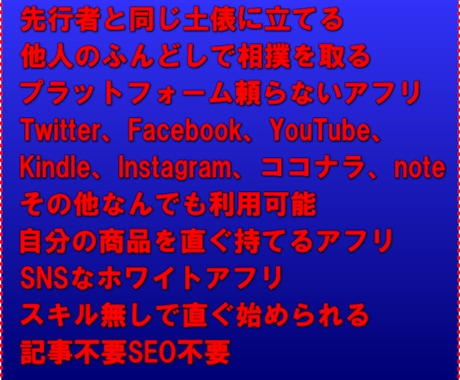 先行者と同じ土俵に立てる
他人のふんどしで相撲を取る
プラットフォーム頼らないアフリ
Twitter、Facebook、YouTube、
Kindle、Instagram、ココナラ、note
その他なんでも利用可能
自分の商品を直ぐ持てるアフリ
SNSなホワイトアフリ
スキル無しで直ぐ始められる
記事不要SEO不要